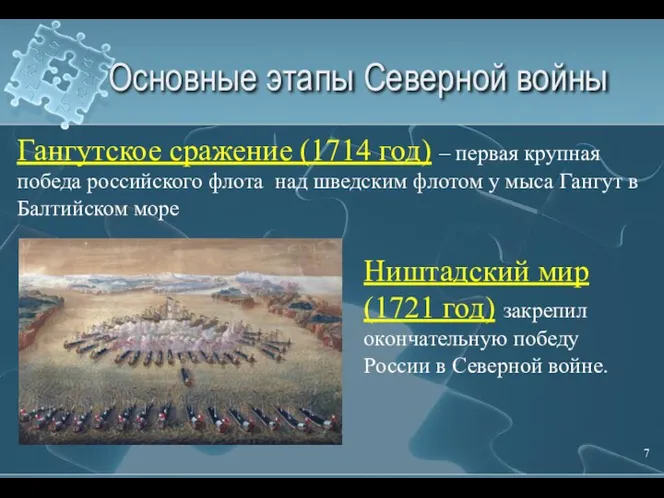 Основные этапы Северной войны

Гангутское сражение (1714 год) – первая крупная победа российского флота над шведским флотом у мыса Гангут в Балтийском море

Ништадский мир (1721 год) закрепил окончательную победу России в Северной войне.

7